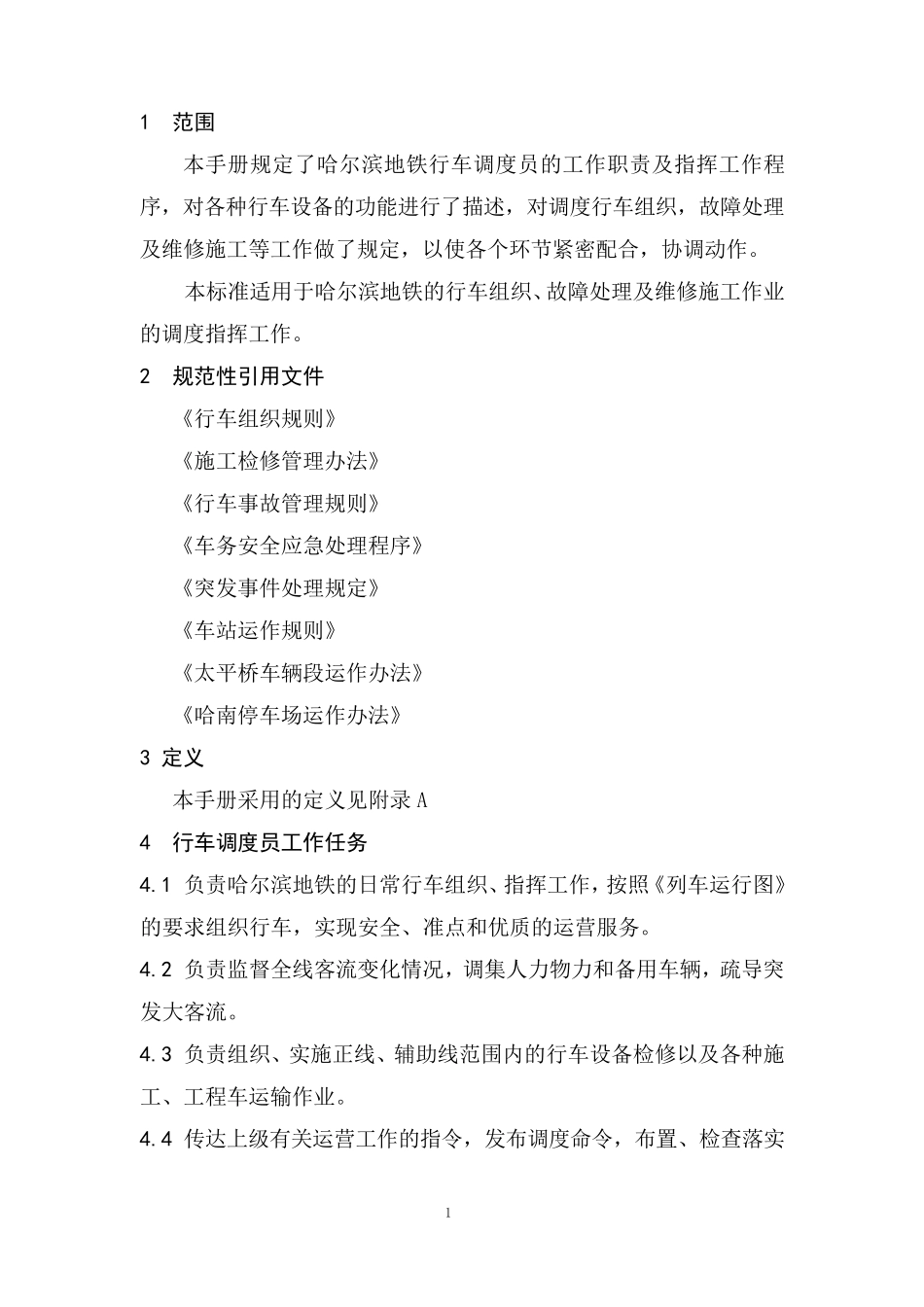 1　范围

本手册规定了哈尔滨地铁行车调度员的工作职责及指挥工作程序，对各种行车设备的功能进行了描述，对调度行车组织，故障处理及维修施工等工作做了规定，以使各个环节紧密配合，协调动作。

本标准适用于哈尔滨地铁的行车组织、故障处理及维修施工作业的调度指挥工作。

2　规范性引用文件

《行车组织规则》

《施工检修管理办法》

《行车事故管理规则》

《车务安全应急处理程序》

《突发事件处理规定》

《车站运作规则》

《太平桥车辆段运作办法》

《哈南停车场运作办法》

3 定义

本手册采用的定义见附录 A

4　行车调度员工作任务

4.1 负责哈尔滨地铁的日常行车组织、指挥工作，按照《列车运行图》的要求组织行车，实现安全、准点和优质的运营服务。

4.2 负责监督全线客流变化情况，调集人力物力和备用车辆，疏导突发大客流。

4.3 负责组织、实施正线、辅助线范围内的行车设备检修以及各种施工、工程车运输作业。

4.4 传达上级有关运营工作的指令，发布调度命令，布置、检查落实

1